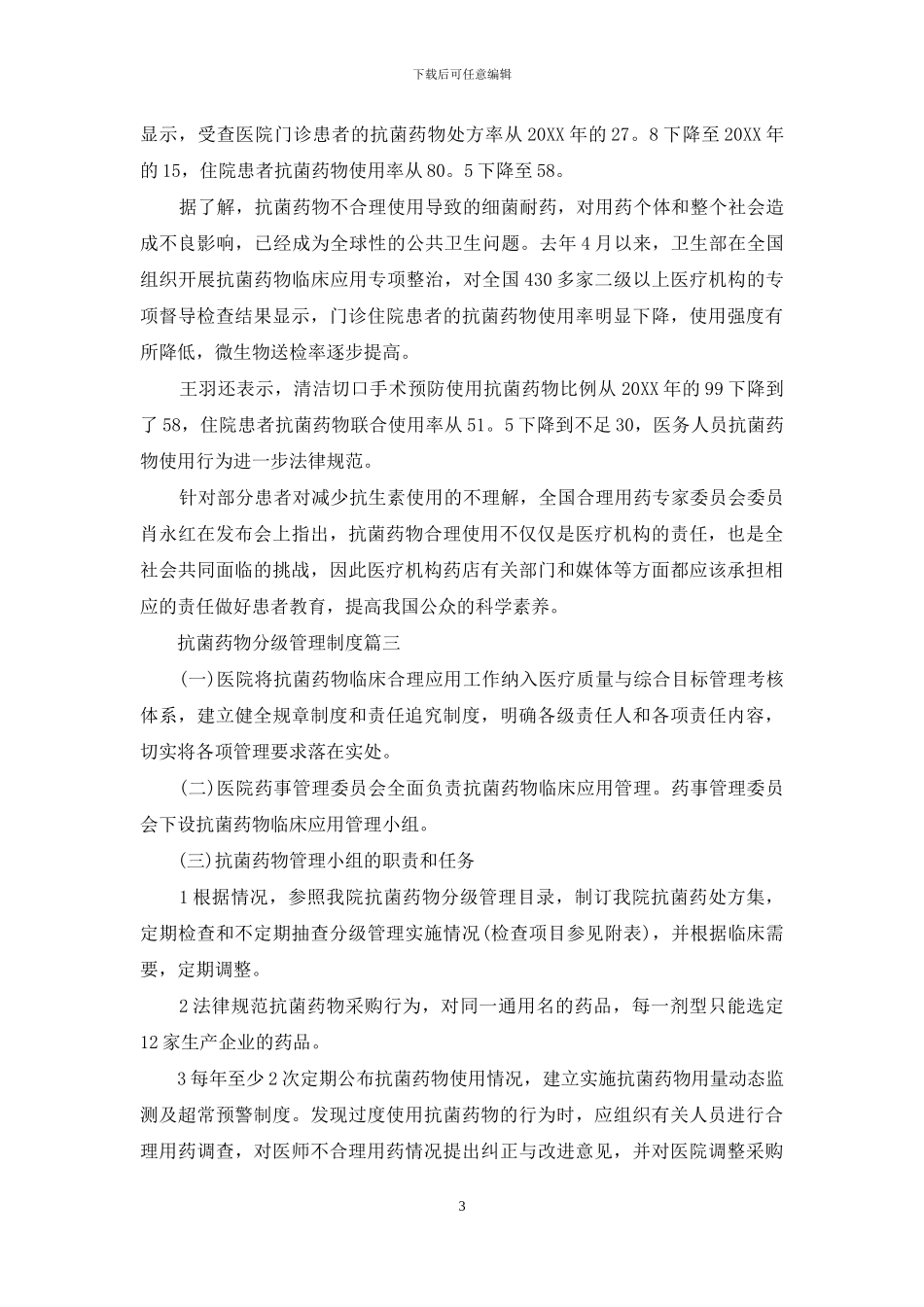 下载后可任意编辑

显示，受查医院门诊患者的抗菌药物处方率从20XX年的27。8下降至20XX年的15，住院患者抗菌药物使用率从80。5下降至58。

据了解，抗菌药物不合理使用导致的细菌耐药，对用药个体和整个社会造成不良影响，已经成为全球性的公共卫生问题。去年4月以来，卫生部在全国组织开展抗菌药物临床应用专项整治，对全国430多家二级以上医疗机构的专项督导检查结果显示，门诊住院患者的抗菌药物使用率明显下降，使用强度有所降低，微生物送检率逐步提高。

王羽还表示，清洁切口手术预防使用抗菌药物比例从20XX年的99下降到了58，住院患者抗菌药物联合使用率从51。5下降到不足30，医务人员抗菌药物使用行为进一步法律规范。

针对部分患者对减少抗生素使用的不理解，全国合理用药专家委员会委员肖永红在发布会上指出，抗菌药物合理使用不仅仅是医疗机构的责任，也是全社会共同面临的挑战，因此医疗机构药店有关部门和媒体等方面都应该承担相应的责任做好患者教育，提高我国公众的科学素养。

抗菌药物分级管理制度篇三

(一)医院将抗菌药物临床合理应用工作纳入医疗质量与综合目标管理考核体系，建立健全规章制度和责任追究制度，明确各级责任人和各项责任内容，切实将各项管理要求落在实处。

(二)医院药事管理委员会全面负责抗菌药物临床应用管理。药事管理委员会下设抗菌药物临床应用管理小组。

(三)抗菌药物管理小组的职责和任务

1根据情况，参照我院抗菌药物分级管理目录，制订我院抗菌药处方集，定期检查和不定期抽查分级管理实施情况(检查项目参见附表)，并根据临床需要，定期调整。

2法律规范抗菌药物采购行为，对同一通用名的药品，每一剂型只能选定12家生产企业的药品。

3每年至少2次定期公布抗菌药物使用情况，建立实施抗菌药物用量动态监测及超常预警制度。发现过度使用抗菌药物的行为时，应组织有关人员进行合理用药调查，对医师不合理用药情况提出纠正与改进意见，并对医院调整采购

3